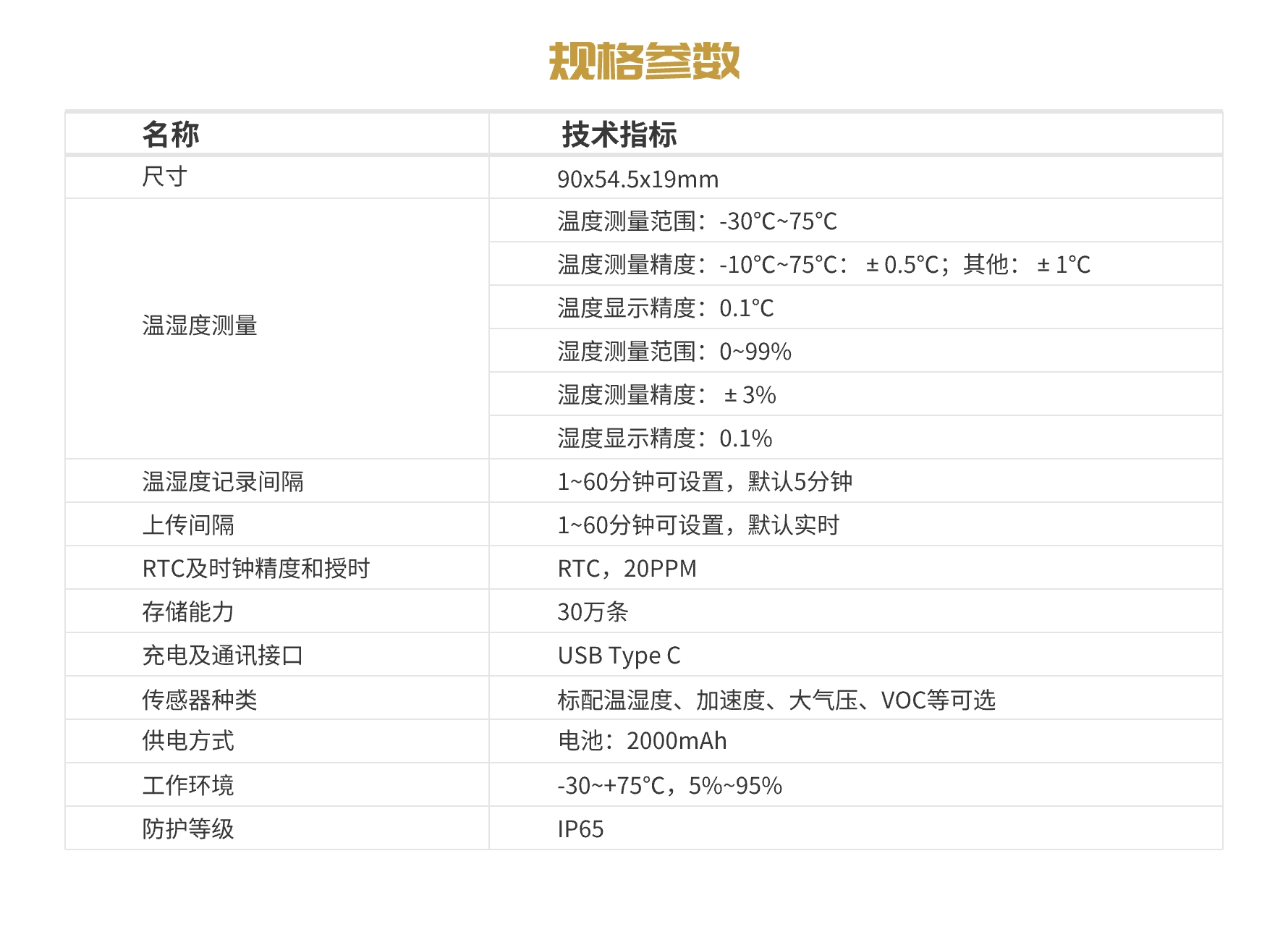 规格参数

| 名称 | 技术指标 |
|---|---|
| 尺寸 | 90x54.5x19mm |
| 温湿度测量 | 温度测量范围：-30°C~75°C |
| | 温度测量精度：-10°C~75°C：±0.5°C；其他：±1°C |
| | 温度显示精度：0.1°C |
| | 湿度测量范围：0~99% |
| | 湿度测量精度：±3% |
| | 湿度显示精度：0.1% |
| 温湿度记录间隔 | 1~60分钟可设置，默认5分钟 |
| 上传间隔 | 1~60分钟可设置，默认实时 |
| RTC及时钟精度和授时 | RTC，20PPM |
| 存储能力 | 30万条 |
| 充电及通讯接口 | USB Type C |
| 传感器种类 | 标配温湿度、加速度、大气压、VOC等可选 |
| 供电方式 | 电池：2000mAh |
| 工作环境 | -30~+75°C，5%~95% |
| 防护等级 | IP65 |